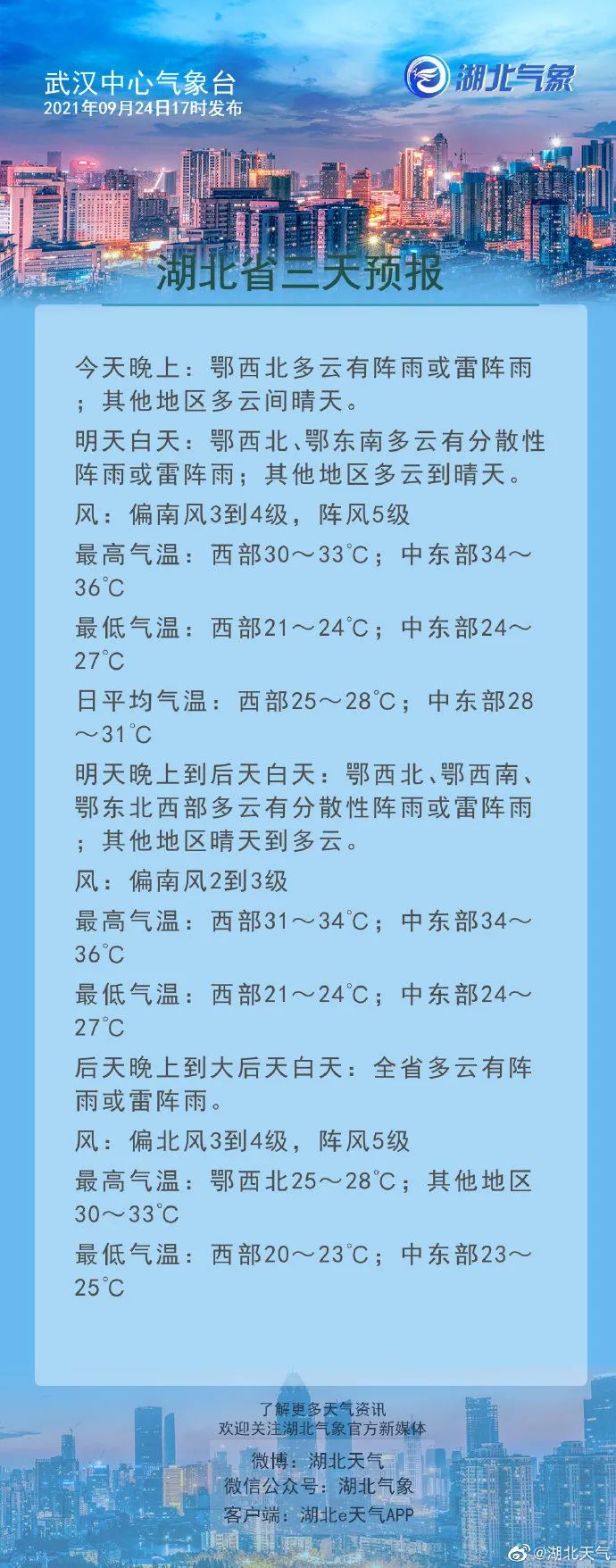 武汉中心气象台
2021年09月24日17时发布

湖北气象

湖北省三天预报

今天晚上：鄂西北多云有阵雨或雷阵雨；其他地区多云间晴天。

明天白天：鄂西北、鄂东南多云有分散性阵雨或雷阵雨；其他地区多云到晴天。

风：偏南风3到4级，阵风5级

最高气温：西部30～33℃；中东部34～36℃

最低气温：西部21～24℃；中东部24～27℃

日平均气温：西部25～28℃；中东部28～31℃

明天晚上到后天白天：鄂西北、鄂西南、鄂东北西部多云有分散性阵雨或雷阵雨；其他地区晴天到多云。

风：偏南风2到3级

最高气温：西部31～34℃；中东部34～36℃

最低气温：西部21～24℃；中东部24～27℃

后天晚上到大后天白天：全省多云有阵雨或雷阵雨。

风：偏北风3到4级，阵风5级

最高气温：鄂西北25～28℃；其他地区30～33℃

最低气温：西部20～23℃；中东部23～25℃

了解更多天气资讯
欢迎关注湖北气象官方新媒体
微博：湖北天气
微信公众号：湖北气象
客户端：湖北e天气APP

@湖北天气